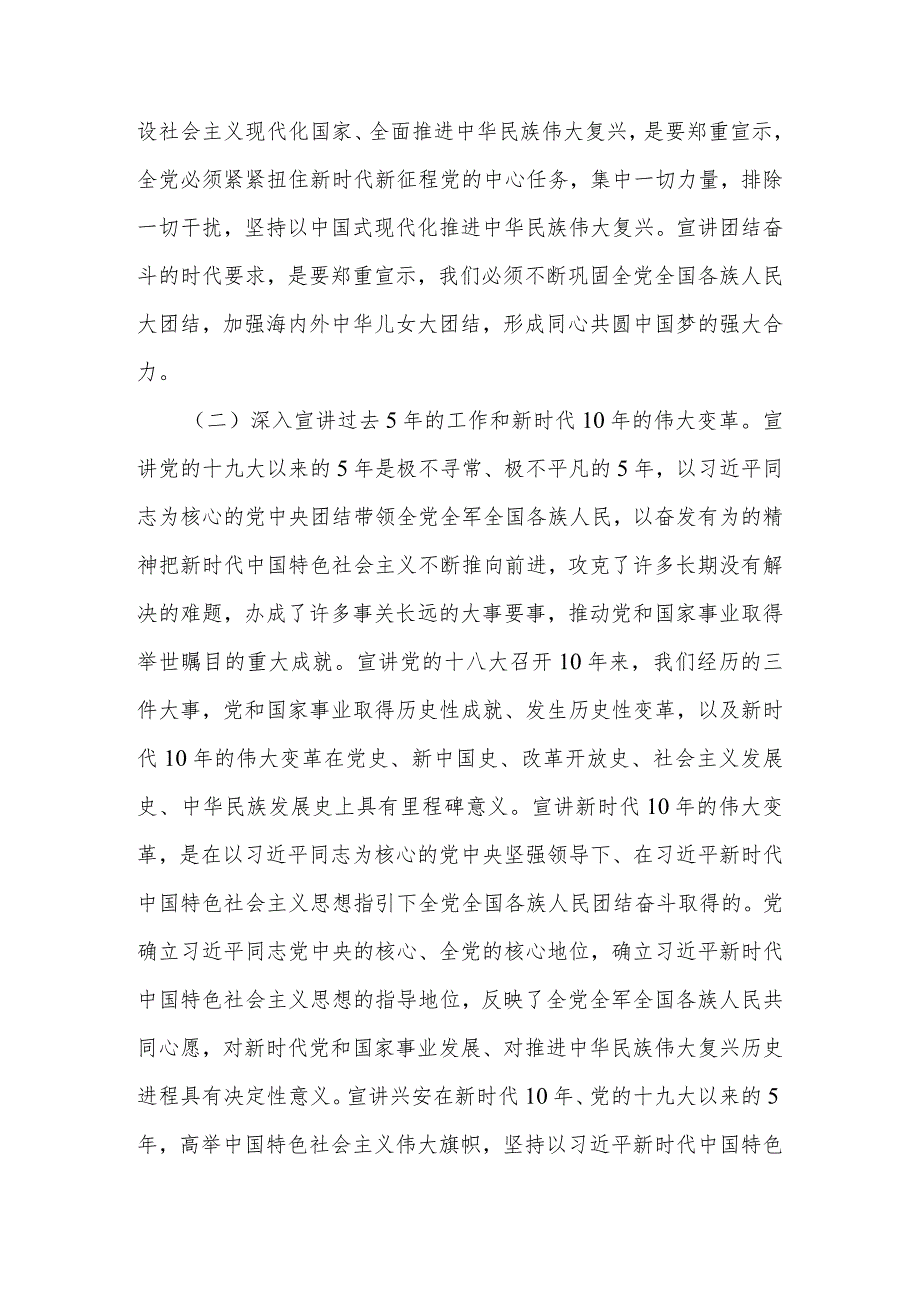 设社会主义现代化国家、全面推进中华民族伟大复兴，是要郑重宣示，全党必须紧紧扭住新时代新征程党的中心任务，集中一切力量，排除一切干扰，坚持以中国式现代化推进中华民族伟大复兴。宣讲团结奋斗的时代要求，是要郑重宣示，我们必须不断巩固全党全国各族人民大团结，加强海内外中华儿女大团结，形成同心共圆中国梦的强大合力。

（二）深入宣讲过去5年的工作和新时代10年的伟大变革。宣讲党的十九大以来的5年是极不寻常、极不平凡的5年，以习近平同志为核心的党中央团结带领全党全军全国各族人民，以奋发有为的精神把新时代中国特色社会主义不断推向前进，攻克了许多长期没有解决的难题，办成了许多事关长远的大事要事，推动党和国家事业取得举世瞩目的重大成就。宣讲党的十八大召开10年来，我们经历的三件大事，党和国家事业取得历史性成就、发生历史性变革，以及新时代10年的伟大变革在党史、新中国史、改革开放史、社会主义发展史、中华民族发展史上具有里程碑意义。宣讲新时代10年的伟大变革，是在以习近平同志为核心的党中央坚强领导下、在习近平新时代中国特色社会主义思想指引下全党全国各族人民团结奋斗取得的。党确立习近平同志党中央的核心、全党的核心地位，确立习近平新时代中国特色社会主义思想的指导地位，反映了全党全军全国各族人民共同心愿，对新时代党和国家事业发展、对推进中华民族伟大复兴历史进程具有决定性意义。宣讲兴安在新时代10年、党的十九大以来的5年，高举中国特色社会主义伟大旗帜，坚持以习近平新时代中国特色